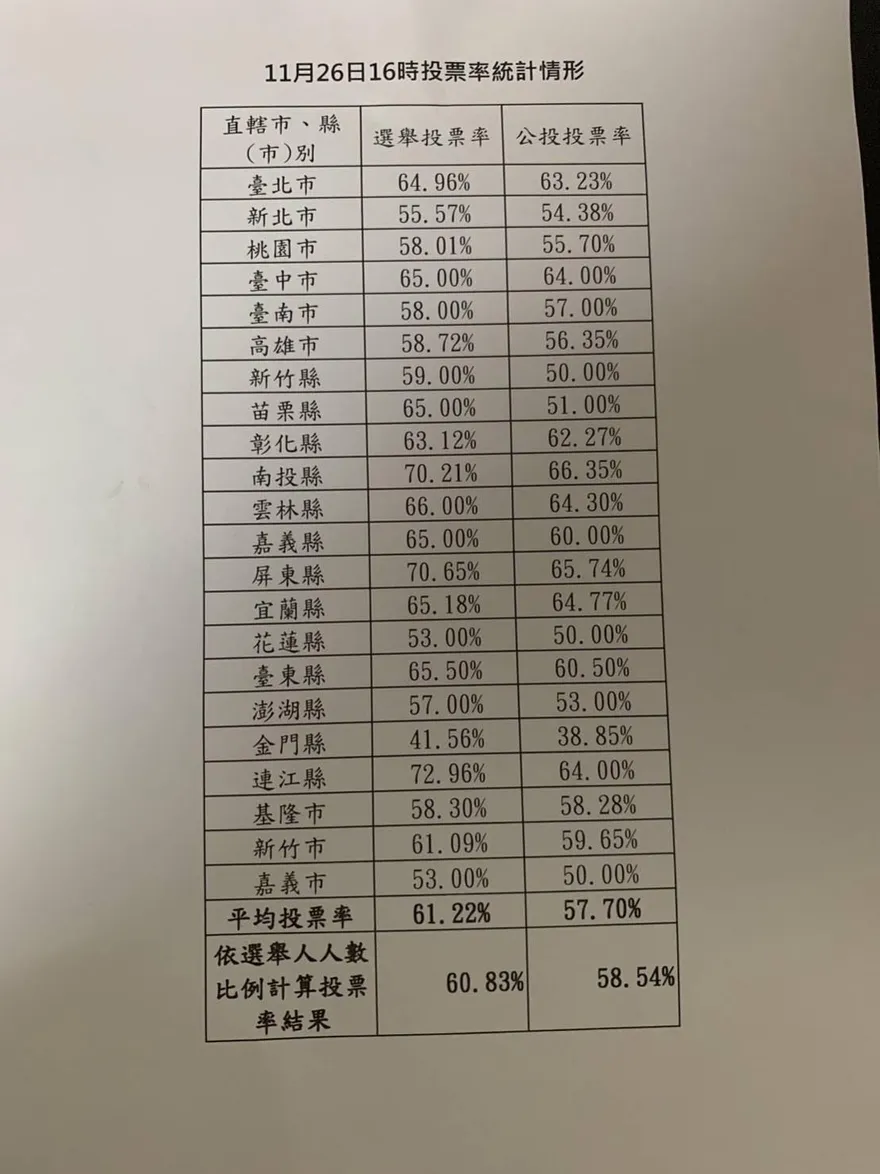 11月26日16時投票率統計情形

| 直轄市、縣(市)別 | 選舉投票率 | 公投投票率 |
|---|---|---|
| 臺北市 | 64.96% | 63.23% |
| 新北市 | 55.57% | 54.38% |
| 桃園市 | 58.01% | 55.70% |
| 臺中市 | 65.00% | 64.00% |
| 臺南市 | 58.00% | 57.00% |
| 高雄市 | 58.72% | 56.35% |
| 新竹縣 | 59.00% | 50.00% |
| 苗栗縣 | 65.00% | 51.00% |
| 彰化縣 | 63.12% | 62.27% |
| 南投縣 | 70.21% | 66.35% |
| 雲林縣 | 66.00% | 64.30% |
| 嘉義縣 | 65.00% | 60.00% |
| 屏東縣 | 70.65% | 65.74% |
| 宜蘭縣 | 65.18% | 64.77% |
| 花蓮縣 | 53.00% | 50.00% |
| 臺東縣 | 65.50% | 60.50% |
| 澎湖縣 | 57.00% | 53.00% |
| 金門縣 | 41.56% | 38.85% |
| 連江縣 | 72.96% | 64.00% |
| 基隆市 | 58.30% | 58.28% |
| 新竹市 | 61.09% | 59.65% |
| 嘉義市 | 53.00% | 50.00% |
| 平均投票率 | 61.22% | 57.70% |
| 依選舉人人數比例計算投票率結果 | 60.83% | 58.54% |